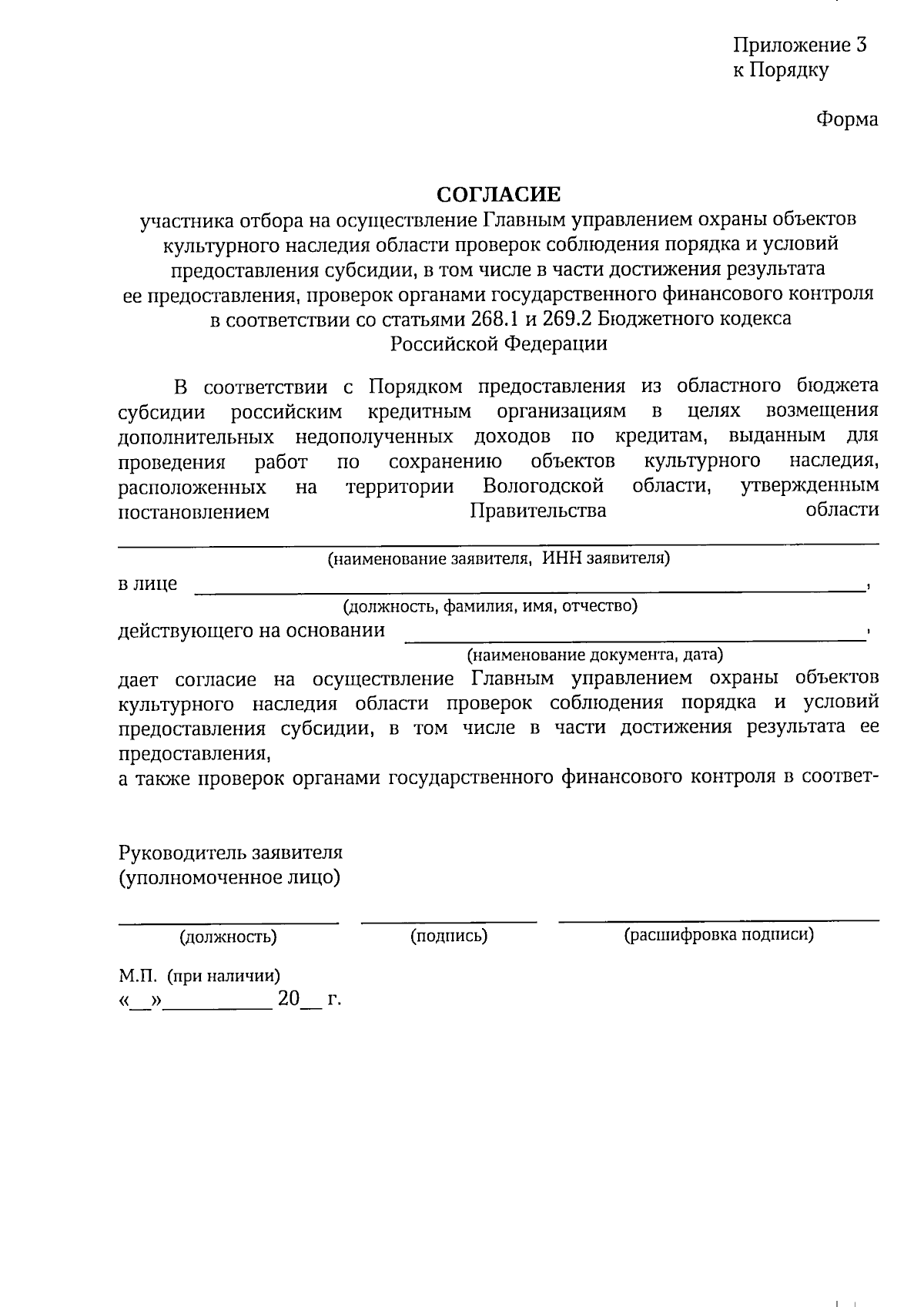 Приложение 3
к Порядку

Форма

СОГЛАСИЕ
участника отбора на осуществление Главным управлением охраны объектов культурного наследия области проверок соблюдения порядка и условий предоставления субсидии, в том числе в части достижения результата ее предоставления, проверок органами государственного финансового контроля в соответствии со статьями 268.1 и 269.2 Бюджетного кодекса Российской Федерации

В соответствии с Порядком предоставления из областного бюджета субсидии российским кредитным организациям в целях возмещения дополнительных недополученных доходов по кредитам, выданным для проведения работ по сохранению объектов культурного наследия, расположенных на территории Вологодской области, утвержденным постановлением Правительства области

____
(наименование заявителя, ИНН заявителя)
в лице ____,
(должность, фамилия, имя, отчество)
действующего на основании ____,
(наименование документа, дата)
дает согласие на осуществление Главным управлением охраны объектов культурного наследия области проверок соблюдения порядка и условий предоставления субсидии, в том числе в части достижения результата ее предоставления,
а также проверок органами государственного финансового контроля в соответ-

Руководитель заявителя
(уполномоченное лицо)

____ ____ ____
(должность) (подпись) (расшифровка подписи)

М.П. (при наличии)
«____»____ 20____ г.